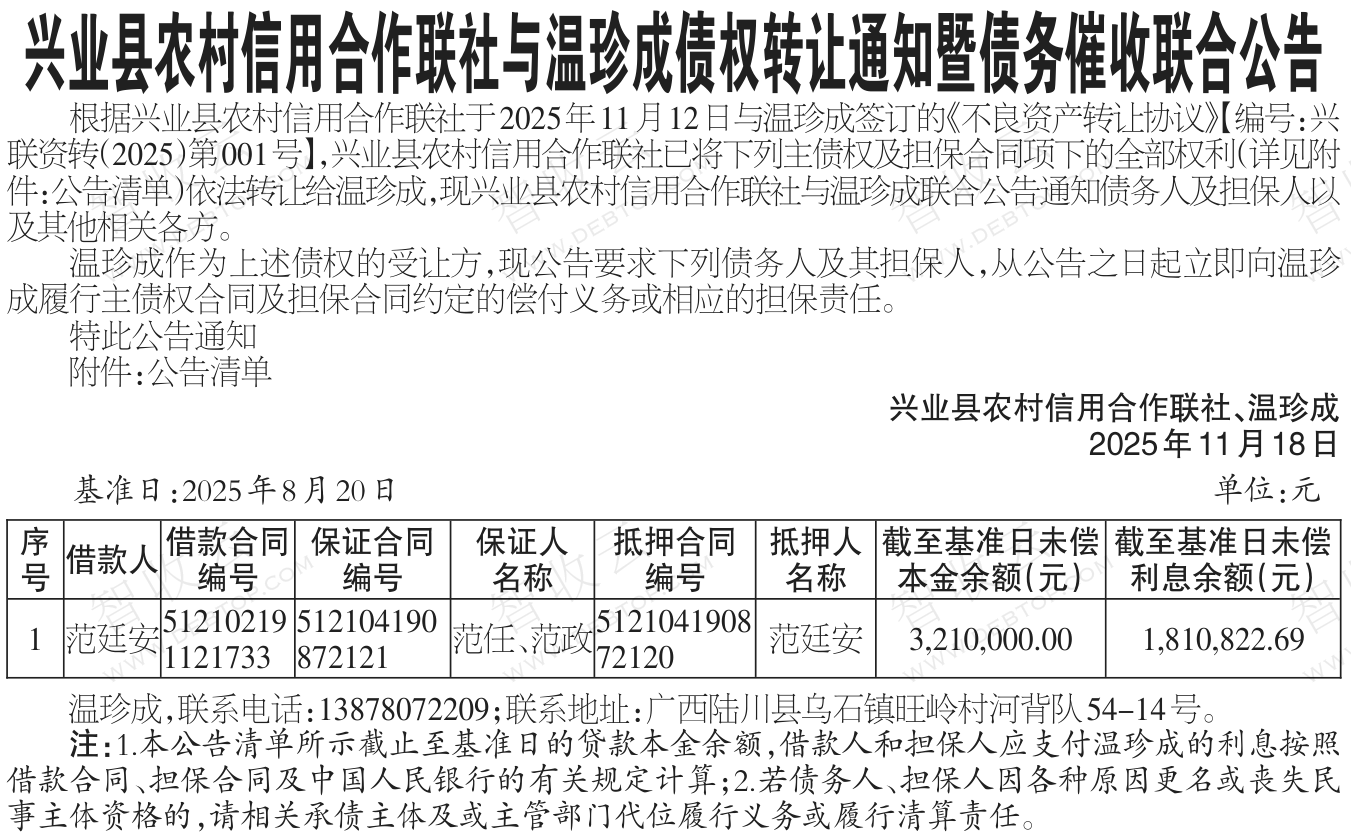 兴业县农村信用合作联社与温珍成债权转让通知暨债务催收联合公告

根据兴业县农村信用合作联社于2025年11月12日与温珍成签订的《不良资产转让协议》【编号:兴联资转(2025)第001号】,兴业县农村信用合作联社已将下列主债权及担保合同项下的全部权利(详见附件:公告清单)依法转让给温珍成,现兴业县农村信用合作联社与温珍成联合公告通知债务人及担保人以及其他相关各方。

温珍成作为上述债权的受让方,现公告要求下列债务人及其担保人,从公告之日起立即向温珍成履行主债权合同及担保合同约定的偿付义务或相应的担保责任。

特此公告通知

附件:公告清单

兴业县农村信用合作联社、温珍成
2025年11月18日

基准日:2025年8月20日 单位:元

| 序号 | 借款人 | 借款合同编号 | 保证合同编号 | 保证人名称 | 抵押合同编号 | 抵押人名称 | 截至基准日未偿本金余额(元) | 截至基准日未偿利息余额(元) |
|---|---|---|---|---|---|---|---|---|
| 1 | 范廷安 | 512102191121733 | 512104190872121 | 范任、范政 | 512104190872120 | 范廷安 | 3,210,000.00 | 1,810,822.69 |

温珍成,联系电话:13878072209;联系地址:广西陆川县乌石镇旺岭村河背队54-14号。

注:1.本公告清单所示截止至基准日的贷款本金余额,借款人和担保人应支付温珍成的利息按照借款合同、担保合同及中国人民银行的有关规定计算;2.若债务人、担保人因各种原因更名或丧失民事主体资格的,请相关承债主体及或主管部门代位履行义务或履行清算责任。